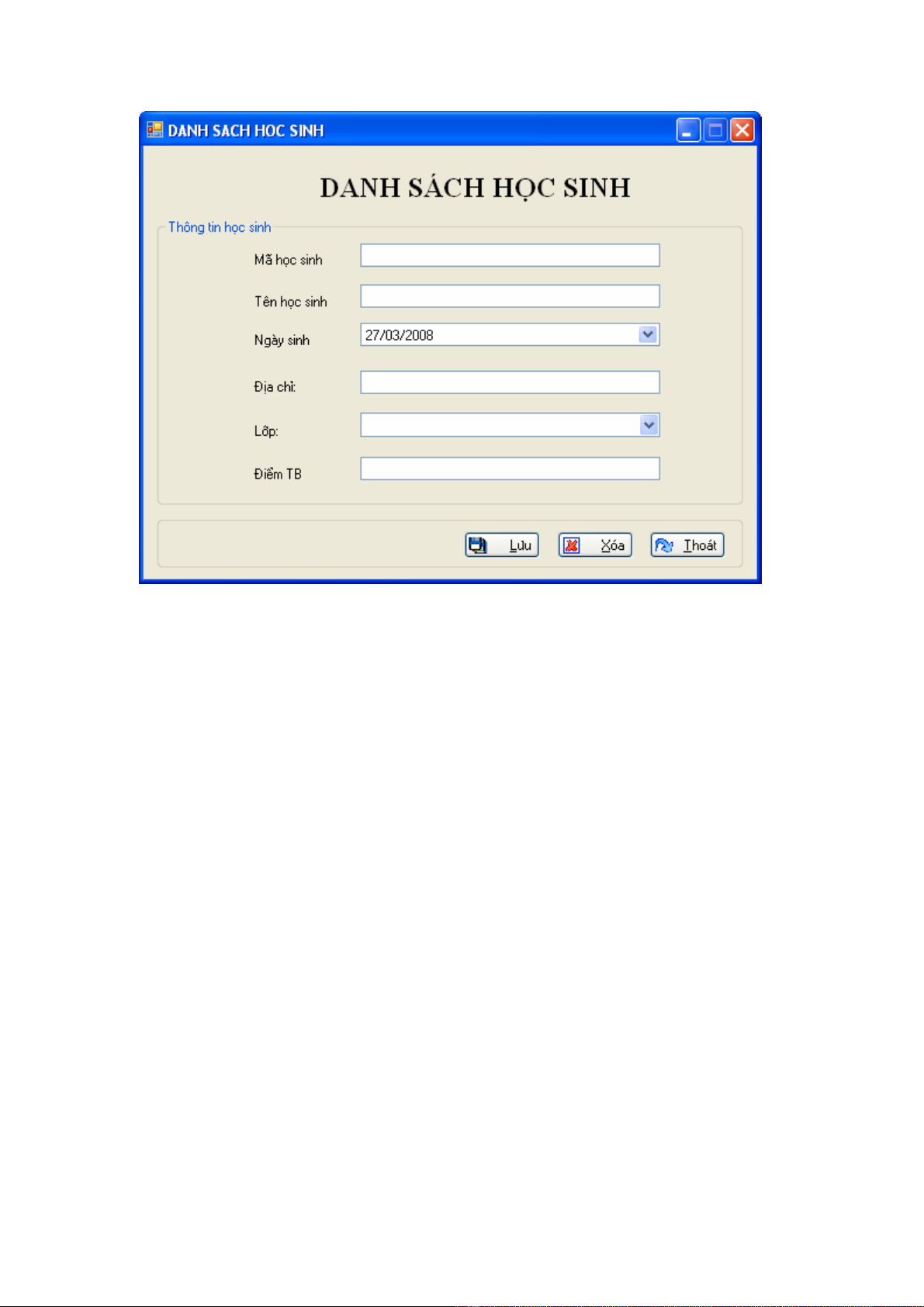 DANH SACH HOC SINH

DANH SÁCH HỌC SINH

Thông tin học sinh

Mã học sinh

Tên học sinh

Ngày sinh

27/03/2008

Địa chỉ:

Lớp:

Điểm TB

Lưu

Xóa

Thoát